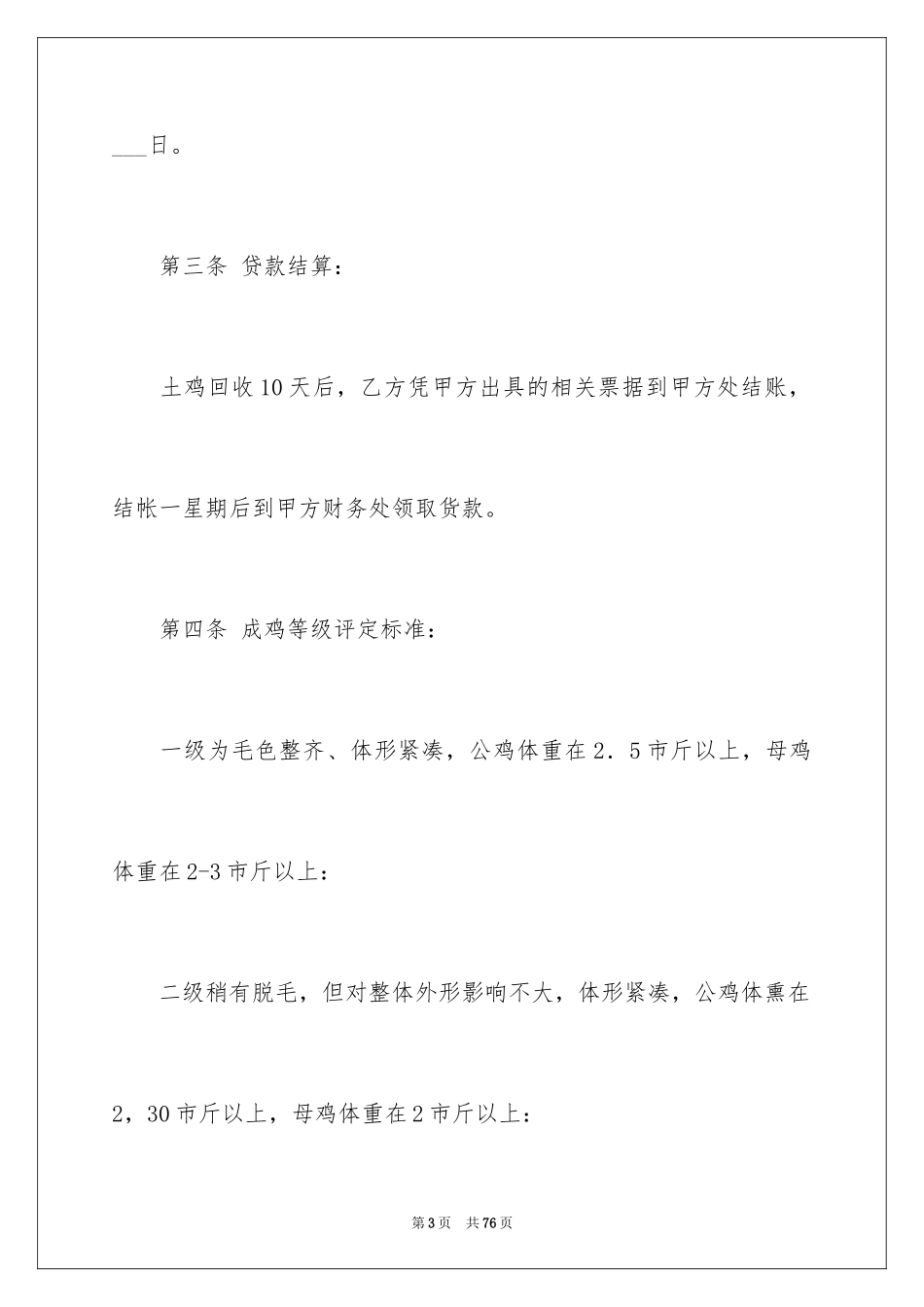 ___日。

第三条 贷款结算：

土鸡回收10天后，乙方凭甲方出具的相关票据到甲方处结账，结帐一星期后到甲方财务处领取货款。

第四条 成鸡等级评定标准：

一级为毛色整齐、体形紧凑，公鸡体重在2．5市斤以上，母鸡体重在2-3市斤以上：

二级稍有脱毛，但对整体外形影响不大，体形紧凑，公鸡体熏在2，30市斤以上，母鸡体重在2市斤以上：

第3页 共76页